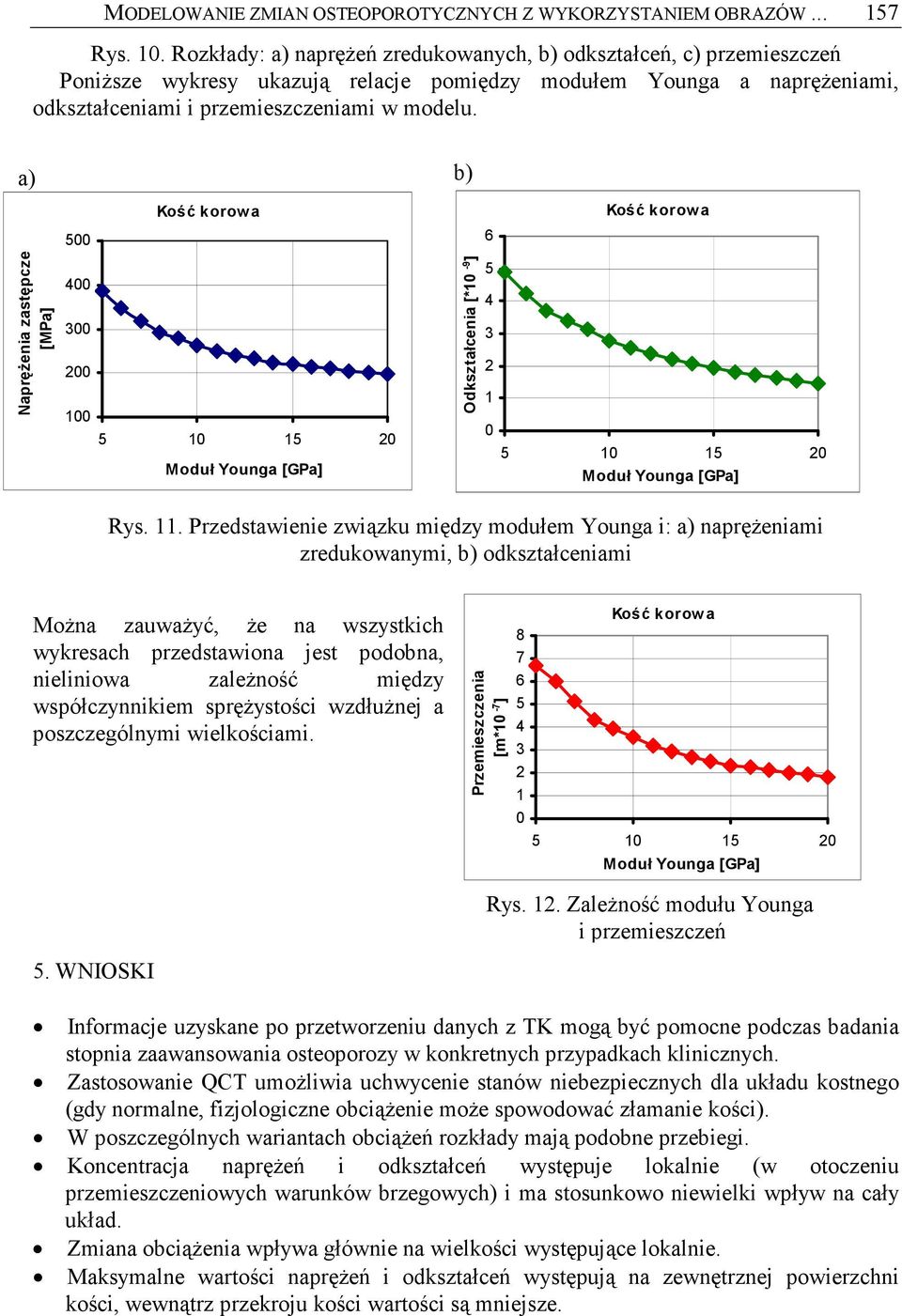 MODELOWANIE ZMIAN OSTEOPOROTYCZNYCH Z WYKORZYSTANIEM OBRAZÓW ... 157

Rys. 10. Rozkłady: a) naprężeń zredukowanych, b) odkształceń, c) przemieszczeń

Poniższe wykresy ukazują relacje pomiędzy modułem Younga a naprężeniami, odkształceniami i przemieszczeniami w modelu.

a)

Kość korowa

Naprężenia zastępcze [MPa]

500
400
300
200
100

5 10 15 20

Moduł Younga [GPa]

b)

Kość korowa

Odkształcenia [*10$^{-9}$]

6
5
4
3
2
1
0

5 10 15 20

Moduł Younga [GPa]

Rys. 11. Przedstawienie związku między modułem Younga i: a) naprężeniami zredukowanymi, b) odkształceniami

Można zauważyć, że na wszystkich wykresach przedstawiona jest podobna, nieliniowa zależność między współczynnikiem sprężystości wzdłużnej a poszczególnymi wielkościami.

Kość korowa

Przemieszczenia [m*10$^{-7}$]

8
7
6
5
4
3
2
1
0

5 10 15 20

Moduł Younga [GPa]

Rys. 12. Zależność modułu Younga i przemieszczeń

5. WNIOSKI

• Informacje uzyskane po przetworzeniu danych z TK mogą być pomocne podczas badania stopnia zaawansowania osteoporozy w konkretnych przypadkach klinicznych.
• Zastosowanie QCT umożliwia uchwycenie stanów niebezpiecznych dla układu kostnego (gdy normalne, fizjologiczne obciążenie może spowodować złamanie kości).
• W poszczególnych wariantach obciążeń rozkłady mają podobne przebiegi.
• Koncentracja naprężeń i odkształceń występuje lokalnie (w otoczeniu przemieszczeniowych warunków brzegowych) i ma stosunkowo niewielki wpływ na cały układ.
• Zmiana obciążenia wpływa głównie na wielkości występujące lokalnie.
• Maksymalne wartości naprężeń i odkształceń występują na zewnętrznej powierzchni kości, wewnątrz przekroju kości wartości są mniejsze.